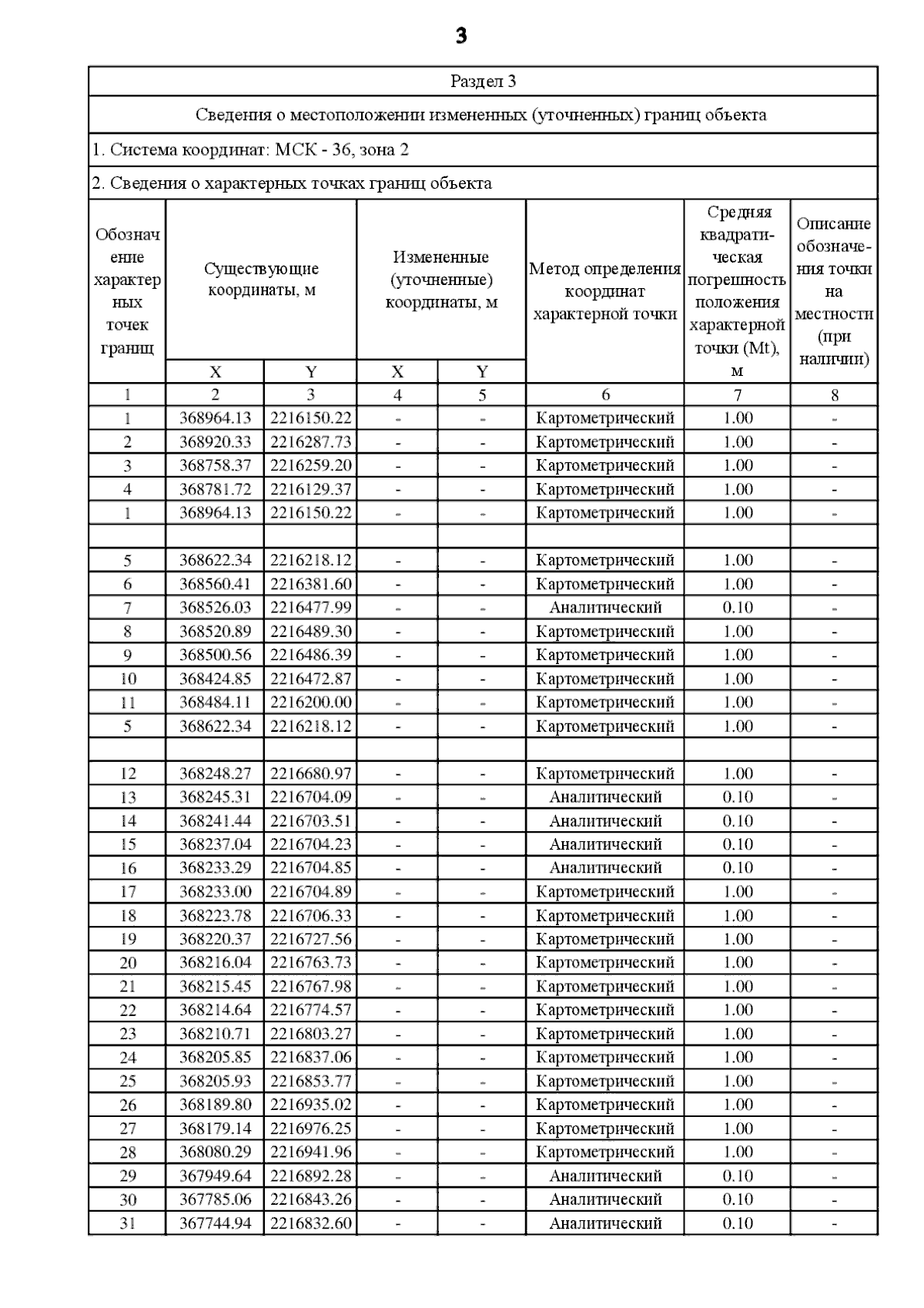 3

Раздел 3

Сведения о местоположении измененных (уточненных) границ объекта

1. Система координат: МСК - 36, зона 2

2. Сведения о характерных точках границ объекта

| Обозначение характерных точек границ | Существующие координаты, м X | Существующие координаты, м Y | Измененные (уточненные) координаты, м X | Измененные (уточненные) координаты, м Y | Метод определения координат характерной точки | Средняя квадратическая погрешность положения характерной точки (Mt), м | Описание обозначения точки на местности (при наличии) |
|---|---|---|---|---|---|---|---|
| 1 | 2 | 3 | 4 | 5 | 6 | 7 | 8 |
| 1 | 368964.13 | 2216150.22 | - | - | Картометрический | 1.00 | - |
| 2 | 368920.33 | 2216287.73 | - | - | Картометрический | 1.00 | - |
| 3 | 368758.37 | 2216259.20 | - | - | Картометрический | 1.00 | - |
| 4 | 368781.72 | 2216129.37 | - | - | Картометрический | 1.00 | - |
| 1 | 368964.13 | 2216150.22 | - | - | Картометрический | 1.00 | - |
| | | | | | | | |
| 5 | 368622.34 | 2216218.12 | - | - | Картометрический | 1.00 | - |
| 6 | 368560.41 | 2216381.60 | - | - | Картометрический | 1.00 | - |
| 7 | 368526.03 | 2216477.99 | - | - | Аналитический | 0.10 | - |
| 8 | 368520.89 | 2216489.30 | - | - | Картометрический | 1.00 | - |
| 9 | 368500.56 | 2216486.39 | - | - | Картометрический | 1.00 | - |
| 10 | 368424.85 | 2216472.87 | - | - | Картометрический | 1.00 | - |
| 11 | 368484.11 | 2216200.00 | - | - | Картометрический | 1.00 | - |
| 5 | 368622.34 | 2216218.12 | - | - | Картометрический | 1.00 | - |
| | | | | | | | |
| 12 | 368248.27 | 2216680.97 | - | - | Картометрический | 1.00 | - |
| 13 | 368245.31 | 2216704.09 | - | - | Аналитический | 0.10 | - |
| 14 | 368241.44 | 2216703.51 | - | - | Аналитический | 0.10 | - |
| 15 | 368237.04 | 2216704.23 | - | - | Аналитический | 0.10 | - |
| 16 | 368233.29 | 2216704.85 | - | - | Аналитический | 0.10 | - |
| 17 | 368233.00 | 2216704.89 | - | - | Картометрический | 1.00 | - |
| 18 | 368223.78 | 2216706.33 | - | - | Картометрический | 1.00 | - |
| 19 | 368220.37 | 2216727.56 | - | - | Картометрический | 1.00 | - |
| 20 | 368216.04 | 2216763.73 | - | - | Картометрический | 1.00 | - |
| 21 | 368215.45 | 2216767.98 | - | - | Картометрический | 1.00 | - |
| 22 | 368214.64 | 2216774.57 | - | - | Картометрический | 1.00 | - |
| 23 | 368210.71 | 2216803.27 | - | - | Картометрический | 1.00 | - |
| 24 | 368205.85 | 2216837.06 | - | - | Картометрический | 1.00 | - |
| 25 | 368205.93 | 2216853.77 | - | - | Картометрический | 1.00 | - |
| 26 | 368189.80 | 2216935.02 | - | - | Картометрический | 1.00 | - |
| 27 | 368179.14 | 2216976.25 | - | - | Картометрический | 1.00 | - |
| 28 | 368080.29 | 2216941.96 | - | - | Картометрический | 1.00 | - |
| 29 | 367949.64 | 2216892.28 | - | - | Аналитический | 0.10 | - |
| 30 | 367785.06 | 2216843.26 | - | - | Аналитический | 0.10 | - |
| 31 | 367744.94 | 2216832.60 | - | - | Аналитический | 0.10 | - |